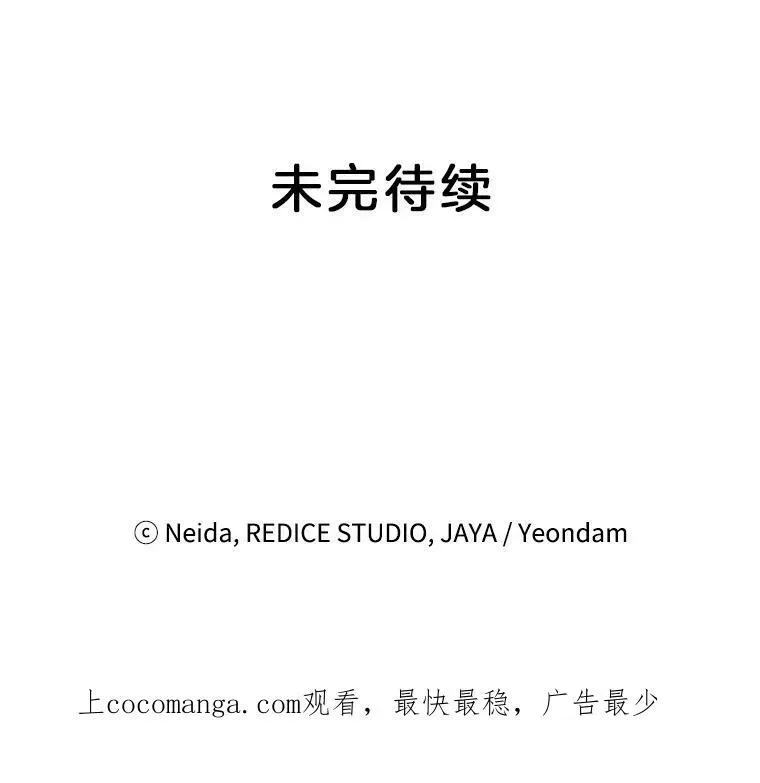 未完待续

ⓒ Neida, REDICE STUDIO, JAYA / Yeondam

上cocomanga.com观看，最快最稳，广告最少